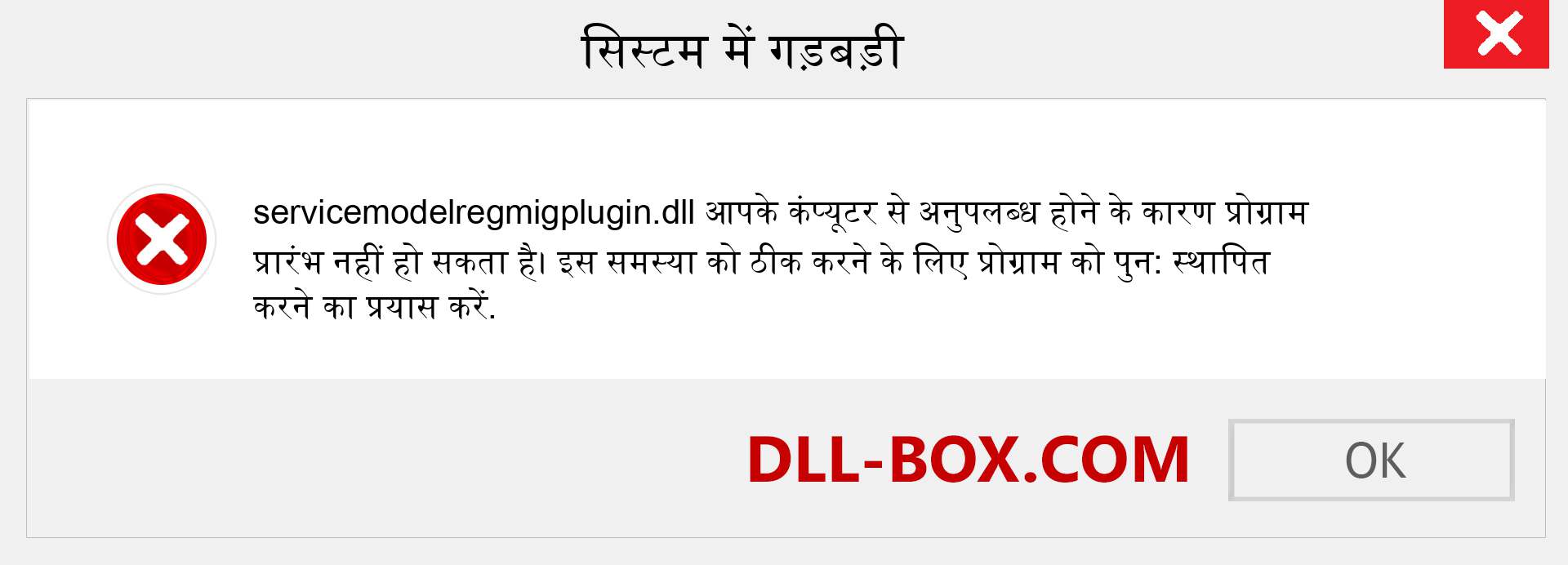 सिस्टम में गड़बड़ी

servicemodelregmigplugin.dll आपके कंप्यूटर से अनुपलब्ध होने के कारण प्रोग्राम प्रारंभ नहीं हो सकता है। इस समस्या को ठीक करने के लिए प्रोग्राम को पुन: स्थापित करने का प्रयास करें.

DLL-BOX.COM

OK